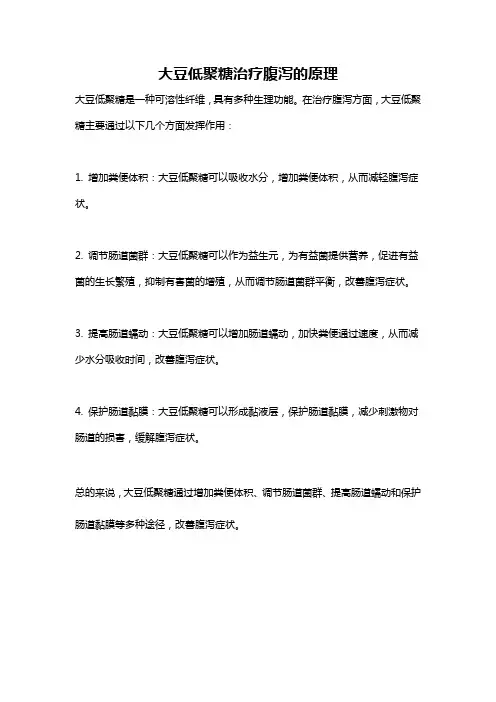 大豆低聚糖治疗腹泻的原理

大豆低聚糖是一种可溶性纤维，具有多种生理功能。在治疗腹泻方面，大豆低聚糖主要通过以下几个方面发挥作用：

1. 增加粪便体积：大豆低聚糖可以吸收水分，增加粪便体积，从而减轻腹泻症状。

2. 调节肠道菌群：大豆低聚糖可以作为益生元，为有益菌提供营养，促进有益菌的生长繁殖，抑制有害菌的增殖，从而调节肠道菌群平衡，改善腹泻症状。

3. 提高肠道蠕动：大豆低聚糖可以增加肠道蠕动，加快粪便通过速度，从而减少水分吸收时间，改善腹泻症状。

4. 保护肠道黏膜：大豆低聚糖可以形成黏液层，保护肠道黏膜，减少刺激物对肠道的损害，缓解腹泻症状。

总的来说，大豆低聚糖通过增加粪便体积、调节肠道菌群、提高肠道蠕动和保护肠道黏膜等多种途径，改善腹泻症状。